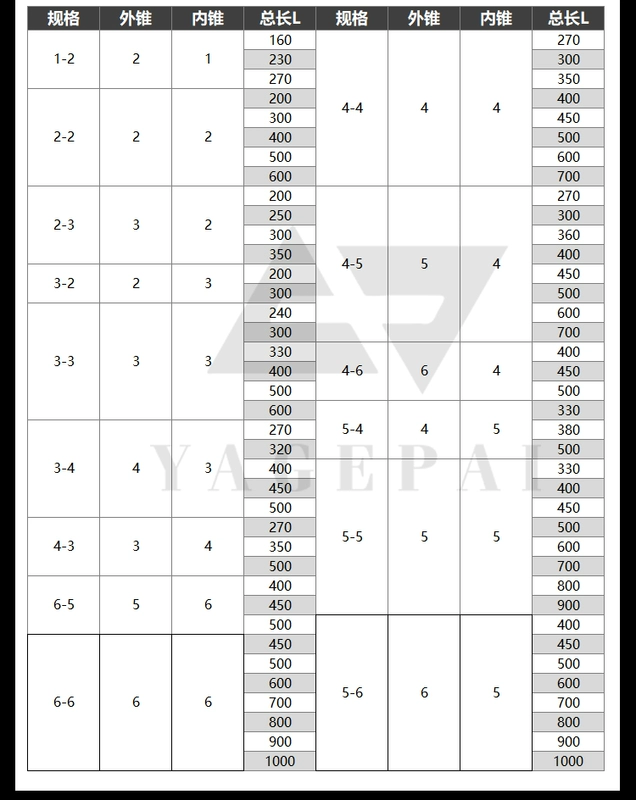 | 规格 | 外锥 | 内锥 | 总长L |
|---|---|---|---|
| 1-2 | 2 | 1 | 160 |
| | | | 230 |
| | | | 270 |
| 2-2 | 2 | 2 | 200 |
| | | | 300 |
| | | | 400 |
| | | | 500 |
| | | | 600 |
| 2-3 | 3 | 2 | 200 |
| | | | 250 |
| | | | 300 |
| | | | 350 |
| 3-2 | 2 | 3 | 200 |
| | | | 300 |
| 3-3 | 3 | 3 | 240 |
| | | | 300 |
| | | | 330 |
| | | | 400 |
| | | | 500 |
| | | | 600 |
| 3-4 | 4 | 3 | 270 |
| | | | 320 |
| | | | 400 |
| | | | 450 |
| | | | 500 |
| 4-3 | 3 | 4 | 270 |
| | | | 350 |
| | | | 500 |
| 6-5 | 5 | 6 | 400 |
| | | | 450 |
| | | | 500 |
| 6-6 | 6 | 6 | 450 |
| | | | 500 |
| | | | 600 |
| | | | 700 |
| | | | 800 |
| | | | 900 |
| | | | 1000 |

| 规格 | 外锥 | 内锥 | 总长L |
|---|---|---|---|
| 4-4 | 4 | 4 | 270 |
| | | | 300 |
| | | | 350 |
| | | | 400 |
| | | | 450 |
| | | | 500 |
| | | | 600 |
| | | | 700 |
| 4-5 | 5 | 4 | 270 |
| | | | 300 |
| | | | 360 |
| | | | 400 |
| | | | 450 |
| | | | 500 |
| | | | 600 |
| | | | 700 |
| 4-6 | 6 | 4 | 400 |
| | | | 450 |
| | | | 500 |
| 5-4 | 4 | 5 | 330 |
| | | | 380 |
| | | | 500 |
| 5-5 | 5 | 5 | 330 |
| | | | 400 |
| | | | 450 |
| | | | 500 |
| | | | 600 |
| | | | 700 |
| | | | 800 |
| | | | 900 |
| 5-6 | 6 | 5 | 400 |
| | | | 450 |
| | | | 500 |
| | | | 600 |
| | | | 700 |
| | | | 800 |
| | | | 900 |
| | | | 1000 |

YAGEPAI